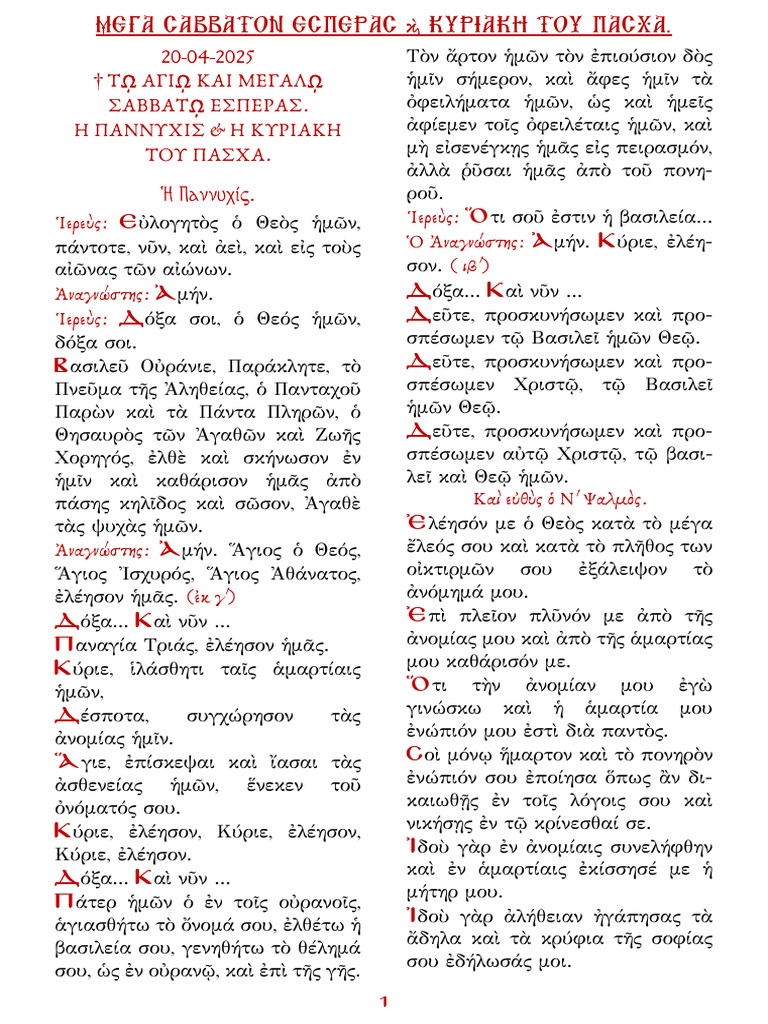 ΜΕΓΑ ΣΑΒΒΑΤΟΝ ΕΣΠΕΡΑΣ & ΚΥΡΙΑΚΗ ΤΟΥ ΠΑΣΧΑ.

20-04-2025
† ΤΩ ΑΓΙΩ ΚΑΙ ΜΕΓΑΛΩ ΣΑΒΒΑΤΩ ΕΣΠΕΡΑΣ.
Η ΠΑΝΝΥΧΙΣ & Η ΚΥΡΙΑΚΗ ΤΟΥ ΠΑΣΧΑ.

Ἡ Παννυχίς.

Ἱερεύς: Εὐλογητὸς ὁ Θεὸς ἡμῶν, πάντοτε, νῦν, καὶ ἀεὶ, καὶ εἰς τοὺς αἰῶνας τῶν αἰώνων.

Ἀναγνώστης: Ἀμήν.

Ἱερεύς: Δόξα σοι, ὁ Θεός ἡμῶν, δόξα σοι.

Βασιλεῦ Οὐράνιε, Παράκλητε, τὸ Πνεῦμα τῆς Ἀληθείας, ὁ Πανταχοῦ Παρὼν καὶ τὰ Πάντα Πληρῶν, ὁ Θησαυρὸς τῶν Ἀγαθῶν καὶ Ζωῆς Χορηγός, ἐλθὲ καὶ σκήνωσον ἐν ἡμῖν καὶ καθάρισον ἡμᾶς ἀπὸ πάσης κηλῖδος καὶ σῶσον, Ἀγαθὲ τὰς ψυχὰς ἡμῶν.

Ἀναγνώστης: Ἀμήν. Ἅγιος ὁ Θεός, Ἅγιος Ἰσχυρός, Ἅγιος Ἀθάνατος, ἐλέησον ἡμᾶς. (ἐκ γ΄)

Δόξα... Καὶ νῦν ...

Παναγία Τριάς, ἐλέησον ἡμᾶς.

Κύριε, ἱλάσθητι ταῖς ἁμαρτίαις ἡμῶν,

Δέσποτα, συγχώρησον τὰς ἀνομίας ἡμῖν.

Ἅγιε, ἐπίσκεψαι καὶ ἴασαι τὰς ἀσθενείας ἡμῶν, ἕνεκεν τοῦ ὀνόματός σου.

Κύριε, ἐλέησον, Κύριε, ἐλέησον, Κύριε, ἐλέησον.

Δόξα... Καὶ νῦν ...

Πάτερ ἡμῶν ὁ ἐν τοῖς οὐρανοῖς, ἁγιασθήτω τὸ ὄνομά σου, ἐλθέτω ἡ βασιλεία σου, γενηθήτω τὸ θέλημά σου, ὡς ἐν οὐρανῷ, καὶ ἐπὶ τῆς γῆς. Τὸν ἄρτον ἡμῶν τὸν ἐπιούσιον δὸς ἡμῖν σήμερον, καὶ ἄφες ἡμῖν τὰ ὀφειλήματα ἡμῶν, ὡς καὶ ἡμεῖς ἀφίεμεν τοῖς ὀφειλέταις ἡμῶν, καὶ μὴ εἰσενέγκῃς ἡμᾶς εἰς πειρασμόν, ἀλλὰ ῥῦσαι ἡμᾶς ἀπὸ τοῦ πονηροῦ.

Ἱερεύς: Ὅτι σοῦ ἐστιν ἡ βασιλεία...

Ὁ Ἀναγνώστης: Ἀμήν. Κύριε, ἐλέησον. (ιβ΄)

Δόξα... Καὶ νῦν ...

Δεῦτε, προσκυνήσωμεν καὶ προσπέσωμεν τῷ Βασιλεῖ ἡμῶν Θεῷ.

Δεῦτε, προσκυνήσωμεν καὶ προσπέσωμεν Χριστῷ, τῷ Βασιλεῖ ἡμῶν Θεῷ.

Δεῦτε, προσκυνήσωμεν καὶ προσπέσωμεν αὐτῷ Χριστῷ, τῷ βασιλεῖ καὶ Θεῷ ἡμῶν.

Καὶ εὐθὺς ὁ Ν΄ Ψαλμός.

Ἐλέησόν με ὁ Θεὸς κατὰ τὸ μέγα ἔλεός σου καὶ κατὰ τὸ πλῆθος των οἰκτιρμῶν σου ἐξάλειψον τὸ ἀνόμημά μου.

Ἐπὶ πλεῖον πλῦνόν με ἀπὸ τῆς ἀνομίας μου καὶ ἀπὸ τῆς ἁμαρτίας μου καθάρισόν με.

Ὅτι τὴν ἀνομίαν μου ἐγὼ γινώσκω καὶ ἡ ἁμαρτία μου ἐνώπιόν μου ἐστὶ διὰ παντός.

Σοὶ μόνῳ ἥμαρτον καὶ τὸ πονηρὸν ἐνώπιόν σου ἐποίησα ὅπως ἂν δικαιωθῇς ἐν τοῖς λόγοις σου καὶ νικήσῃς ἐν τῷ κρίνεσθαί σε.

Ἰδοὺ γὰρ ἐν ἀνομίαις συνελήφθην καὶ ἐν ἁμαρτίαις ἐκίσσησέ με ἡ μήτηρ μου.

Ἰδοὺ γὰρ ἀλήθειαν ἠγάπησας τὰ ἄδηλα καὶ τὰ κρύφια τῆς σοφίας σου ἐδήλωσάς μοι.

1